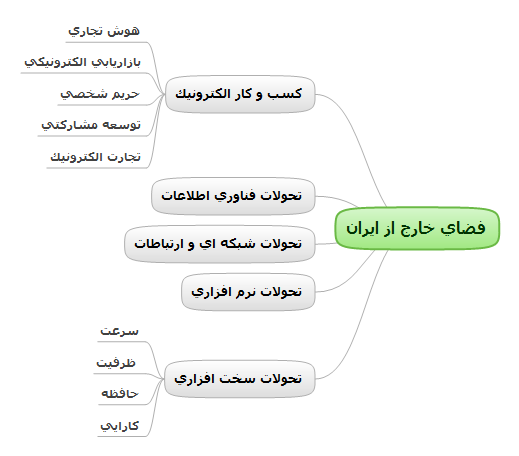 فضاي خارج از ايران

كسب و كار الكترونيك

هوش تجاري

بازاريابي الكترونيكي

حريم شخصي

توسعه مشاركتي

تجارت الكترونيك

تحولات فناوري اطلاعات

تحولات شبكه اي و ارتباطات

تحولات نرم افزاري

تحولات سخت افزاري

سرعت

ظرفيت

حافظه

كارايي